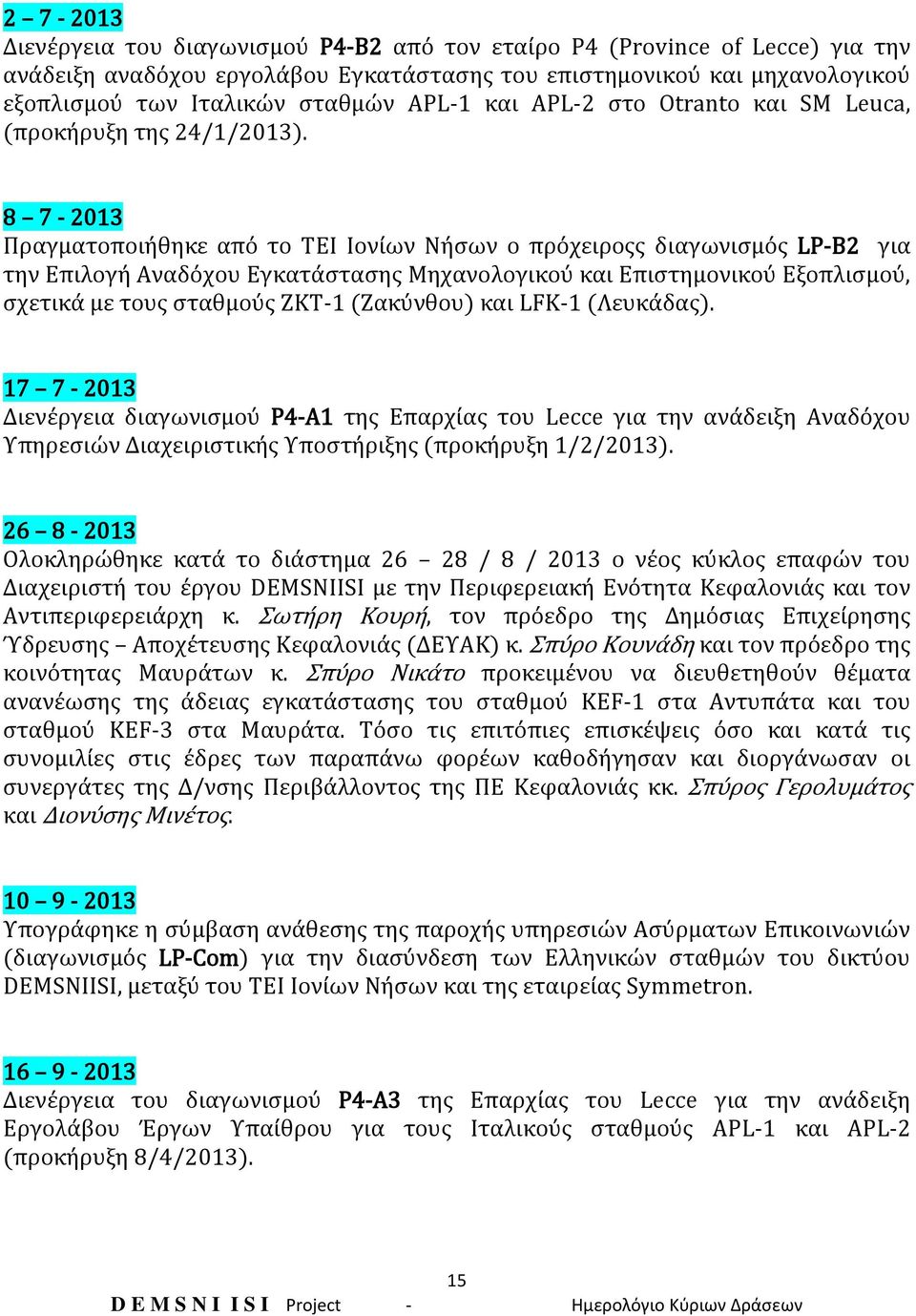 2 – 7 - 2013
Διενέργεια του διαγωνισμού P4-B2 από τον εταίρο P4 (Province of Lecce) για την ανάδειξη αναδόχου εργολάβου Εγκατάστασης του επιστημονικού και μηχανολογικού εξοπλισμού των Ιταλικών σταθμών APL-1 και APL-2 στο Otranto και SM Leuca, (προκήρυξη της 24/1/2013).

8 – 7 - 2013
Πραγματοποιήθηκε από το ΤΕΙ Ιονίων Νήσων ο πρόχειροςς διαγωνισμός LP-B2 για την Επιλογή Αναδόχου Εγκατάστασης Μηχανολογικού και Επιστημονικού Εξοπλισμού, σχετικά με τους σταθμούς ZKT-1 (Ζακύνθου) και LFK-1 (Λευκάδας).

17 – 7 - 2013
Διενέργεια διαγωνισμού P4-A1 της Επαρχίας του Lecce για την ανάδειξη Αναδόχου Υπηρεσιών Διαχειριστικής Υποστήριξης (προκήρυξη 1/2/2013).

26 – 8 - 2013
Ολοκληρώθηκε κατά το διάστημα 26 – 28 / 8 / 2013 ο νέος κύκλος επαφών του Διαχειριστή του έργου DEMSNIISI με την Περιφερειακή Ενότητα Κεφαλονιάς και τον Αντιπεριφερειάρχη κ. Σωτήρη Κουρή, τον πρόεδρο της Δημόσιας Επιχείρησης Ύδρευσης – Αποχέτευσης Κεφαλονιάς (ΔΕΥΑΚ) κ. Σπύρο Κουνάδη και τον πρόεδρο της κοινότητας Μαυράτων κ. Σπύρο Νικάτο προκειμένου να διευθετηθούν θέματα ανανέωσης της άδειας εγκατάστασης του σταθμού KEF-1 στα Αντυπάτα και του σταθμού KEF-3 στα Μαυράτα. Τόσο τις επιτόπιες επισκέψεις όσο και κατά τις συνομιλίες στις έδρες των παραπάνω φορέων καθοδήγησαν και διοργάνωσαν οι συνεργάτες της Δ/νσης Περιβάλλοντος της ΠΕ Κεφαλονιάς κκ. Σπύρος Γερολυμάτος και Διονύσης Μινέτος.

10 – 9 - 2013
Υπογράφηκε η σύμβαση ανάθεσης της παροχής υπηρεσιών Ασύρματων Επικοινωνιών (διαγωνισμός LP-Com) για την διασύνδεση των Ελληνικών σταθμών του δικτύου DEMSNIISI, μεταξύ του ΤΕΙ Ιονίων Νήσων και της εταιρείας Symmetron.

16 – 9 - 2013
Διενέργεια του διαγωνισμού P4-A3 της Επαρχίας του Lecce για την ανάδειξη Εργολάβου Έργων Υπαίθρου για τους Ιταλικούς σταθμούς APL-1 και APL-2 (προκήρυξη 8/4/2013).

15
D E M S N I I S I Project - Ημερολόγιο Κύριων Δράσεων